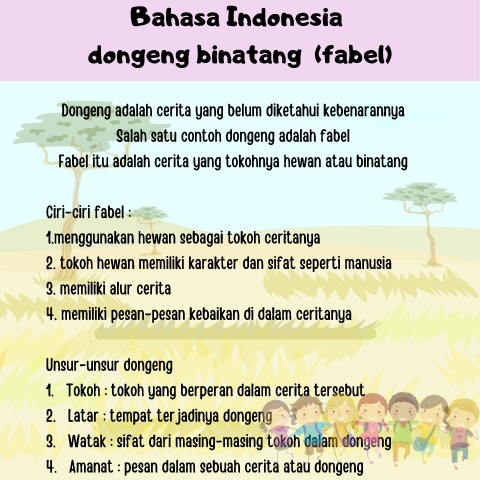 Bahasa Indonesia
dongeng binatang (fabel)

Dongeng adalah cerita yang belum diketahui kebenarannya
Salah satu contoh dongeng adalah fabel
Fabel itu adalah cerita yang tokohnya hewan atau binatang

Ciri-ciri fabel :
1.menggunakan hewan sebagai tokoh ceritanya
2. tokoh hewan memiliki karakter dan sifat seperti manusia
3. memiliki alur cerita
4. memiliki pesan-pesan kebaikan di dalam ceritanya

Unsur-unsur dongeng
1. Tokoh : tokoh yang berperan dalam cerita tersebut
2. Latar : tempat terjadinya dongeng
3. Watak : sifat dari masing-masing tokoh dalam dongeng
4. Amanat : pesan dalam sebuah cerita atau dongeng